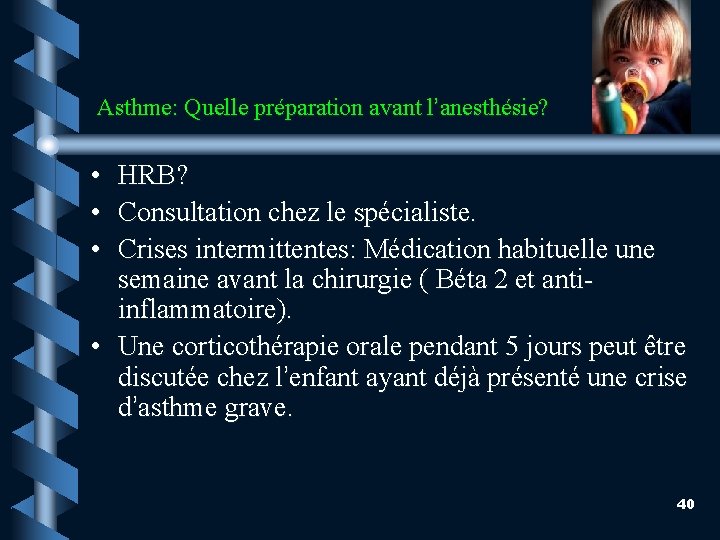 Asthme: Quelle préparation avant l’anesthésie?

• HRB?
• Consultation chez le spécialiste.
• Crises intermittentes: Médication habituelle une semaine avant la chirurgie ( Béta 2 et anti-inflammatoire).
• Une corticothérapie orale pendant 5 jours peut être discutée chez l’enfant ayant déjà présenté une crise d’asthme grave.

40